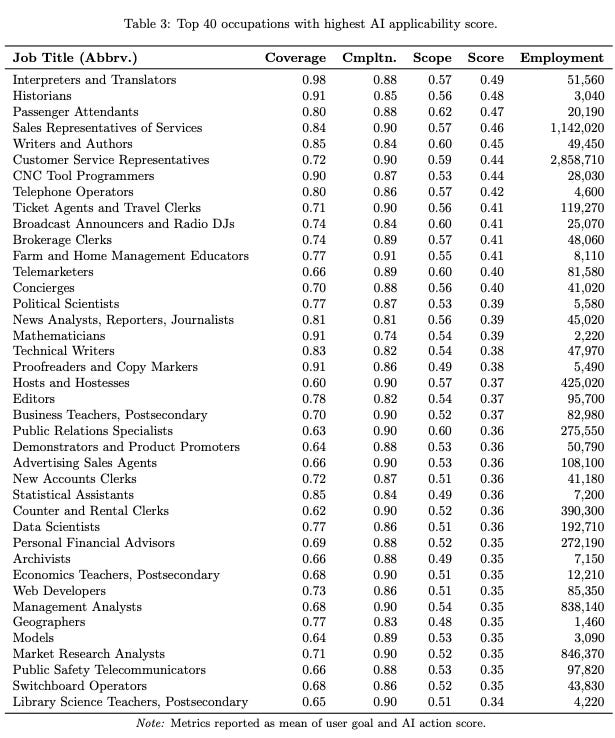 Table 3: Top 40 occupations with highest AI applicability score.

| Job Title (Abbrv.) | Coverage | Cmpltn. | Scope | Score | Employment |
|---|---|---|---|---|---|
| Interpreters and Translators | 0.98 | 0.88 | 0.57 | 0.49 | 51,560 |
| Historians | 0.91 | 0.85 | 0.56 | 0.48 | 3,040 |
| Passenger Attendants | 0.80 | 0.88 | 0.62 | 0.47 | 20,190 |
| Sales Representatives of Services | 0.84 | 0.90 | 0.57 | 0.46 | 1,142,020 |
| Writers and Authors | 0.85 | 0.84 | 0.60 | 0.45 | 49,450 |
| Customer Service Representatives | 0.72 | 0.90 | 0.59 | 0.44 | 2,858,710 |
| CNC Tool Programmers | 0.90 | 0.87 | 0.53 | 0.44 | 28,030 |
| Telephone Operators | 0.80 | 0.86 | 0.57 | 0.42 | 4,600 |
| Ticket Agents and Travel Clerks | 0.71 | 0.90 | 0.56 | 0.41 | 119,270 |
| Broadcast Announcers and Radio DJs | 0.74 | 0.84 | 0.60 | 0.41 | 25,070 |
| Brokerage Clerks | 0.74 | 0.89 | 0.57 | 0.41 | 48,060 |
| Farm and Home Management Educators | 0.77 | 0.91 | 0.55 | 0.41 | 8,110 |
| Telemarketers | 0.66 | 0.89 | 0.60 | 0.40 | 81,580 |
| Concierges | 0.70 | 0.88 | 0.56 | 0.40 | 41,020 |
| Political Scientists | 0.77 | 0.87 | 0.53 | 0.39 | 5,580 |
| News Analysts, Reporters, Journalists | 0.81 | 0.81 | 0.56 | 0.39 | 45,020 |
| Mathematicians | 0.91 | 0.74 | 0.54 | 0.39 | 2,220 |
| Technical Writers | 0.83 | 0.82 | 0.54 | 0.38 | 47,970 |
| Proofreaders and Copy Markers | 0.91 | 0.86 | 0.49 | 0.38 | 5,490 |
| Hosts and Hostesses | 0.60 | 0.90 | 0.57 | 0.37 | 425,020 |
| Editors | 0.78 | 0.82 | 0.54 | 0.37 | 95,700 |
| Business Teachers, Postsecondary | 0.70 | 0.90 | 0.52 | 0.37 | 82,980 |
| Public Relations Specialists | 0.63 | 0.90 | 0.60 | 0.36 | 275,550 |
| Demonstrators and Product Promoters | 0.64 | 0.88 | 0.53 | 0.36 | 50,790 |
| Advertising Sales Agents | 0.66 | 0.90 | 0.53 | 0.36 | 108,100 |
| New Accounts Clerks | 0.72 | 0.87 | 0.51 | 0.36 | 41,180 |
| Statistical Assistants | 0.85 | 0.84 | 0.49 | 0.36 | 7,200 |
| Counter and Rental Clerks | 0.62 | 0.90 | 0.52 | 0.36 | 390,300 |
| Data Scientists | 0.77 | 0.86 | 0.51 | 0.36 | 192,710 |
| Personal Financial Advisors | 0.69 | 0.88 | 0.52 | 0.35 | 272,190 |
| Archivists | 0.66 | 0.88 | 0.49 | 0.35 | 7,150 |
| Economics Teachers, Postsecondary | 0.68 | 0.90 | 0.51 | 0.35 | 12,210 |
| Web Developers | 0.73 | 0.86 | 0.51 | 0.35 | 85,350 |
| Management Analysts | 0.68 | 0.90 | 0.54 | 0.35 | 838,140 |
| Geographers | 0.77 | 0.83 | 0.48 | 0.35 | 1,460 |
| Models | 0.64 | 0.89 | 0.53 | 0.35 | 3,090 |
| Market Research Analysts | 0.71 | 0.90 | 0.52 | 0.35 | 846,370 |
| Public Safety Telecommunicators | 0.66 | 0.88 | 0.53 | 0.35 | 97,820 |
| Switchboard Operators | 0.68 | 0.86 | 0.52 | 0.35 | 43,830 |
| Library Science Teachers, Postsecondary | 0.65 | 0.90 | 0.51 | 0.34 | 4,220 |

Note: Metrics reported as mean of user goal and AI action score.